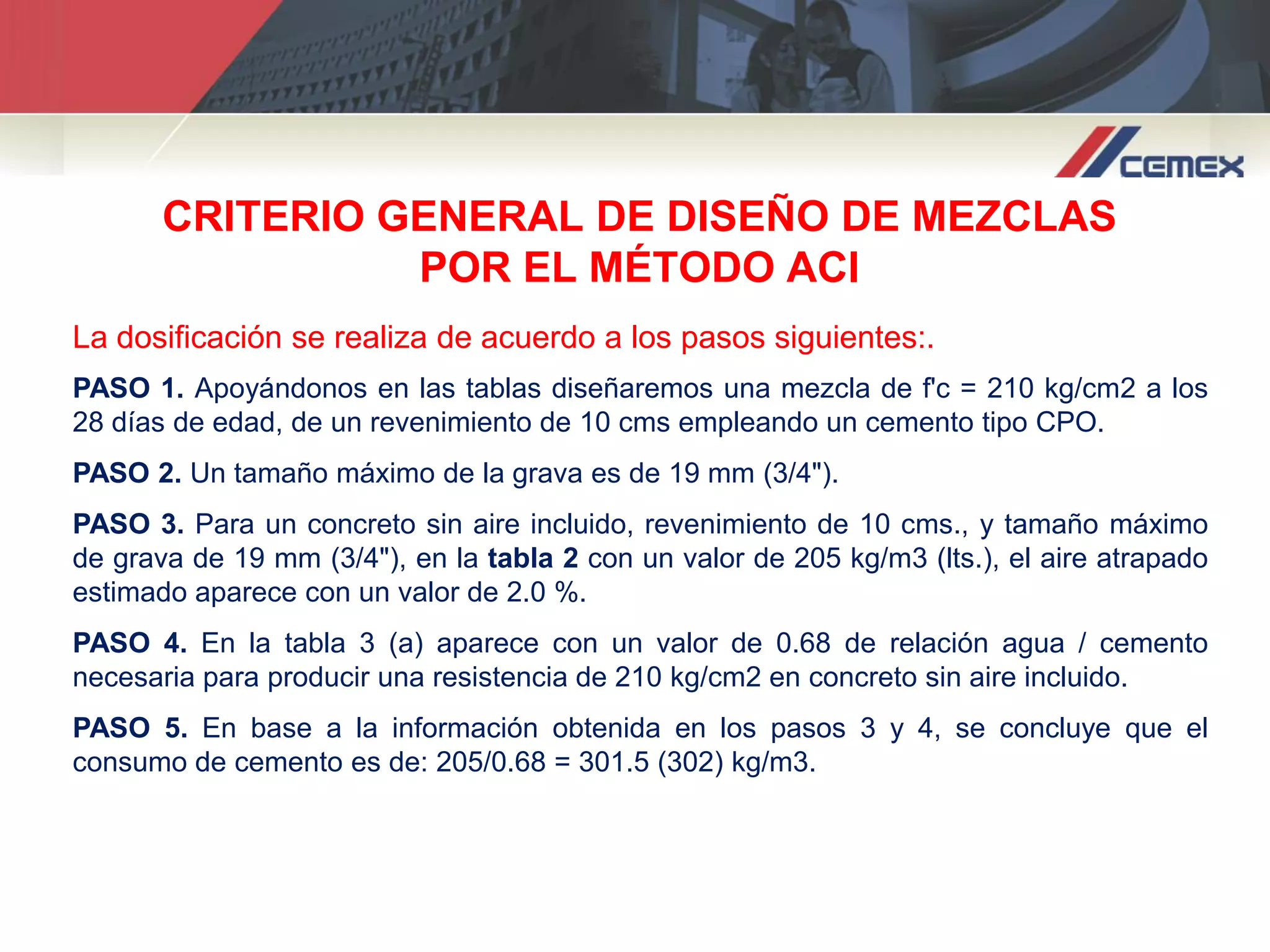 CEMEX

CRITERIO GENERAL DE DISEÑO DE MEZCLAS POR EL MÉTODO ACI

La dosificación se realiza de acuerdo a los pasos siguientes:.

PASO 1. Apoyándonos en las tablas diseñaremos una mezcla de f'c = 210 kg/cm2 a los 28 días de edad, de un revenimiento de 10 cms empleando un cemento tipo CPO.

PASO 2. Un tamaño máximo de la grava es de 19 mm (3/4").

PASO 3. Para un concreto sin aire incluido, revenimiento de 10 cms., y tamaño máximo de grava de 19 mm (3/4"), en la tabla 2 con un valor de 205 kg/m3 (lts.), el aire atrapado estimado aparece con un valor de 2.0 %.

PASO 4. En la tabla 3 (a) aparece con un valor de 0.68 de relación agua / cemento necesaria para producir una resistencia de 210 kg/cm2 en concreto sin aire incluido.

PASO 5. En base a la información obtenida en los pasos 3 y 4, se concluye que el consumo de cemento es de: 205/0.68 = 301.5 (302) kg/m3.